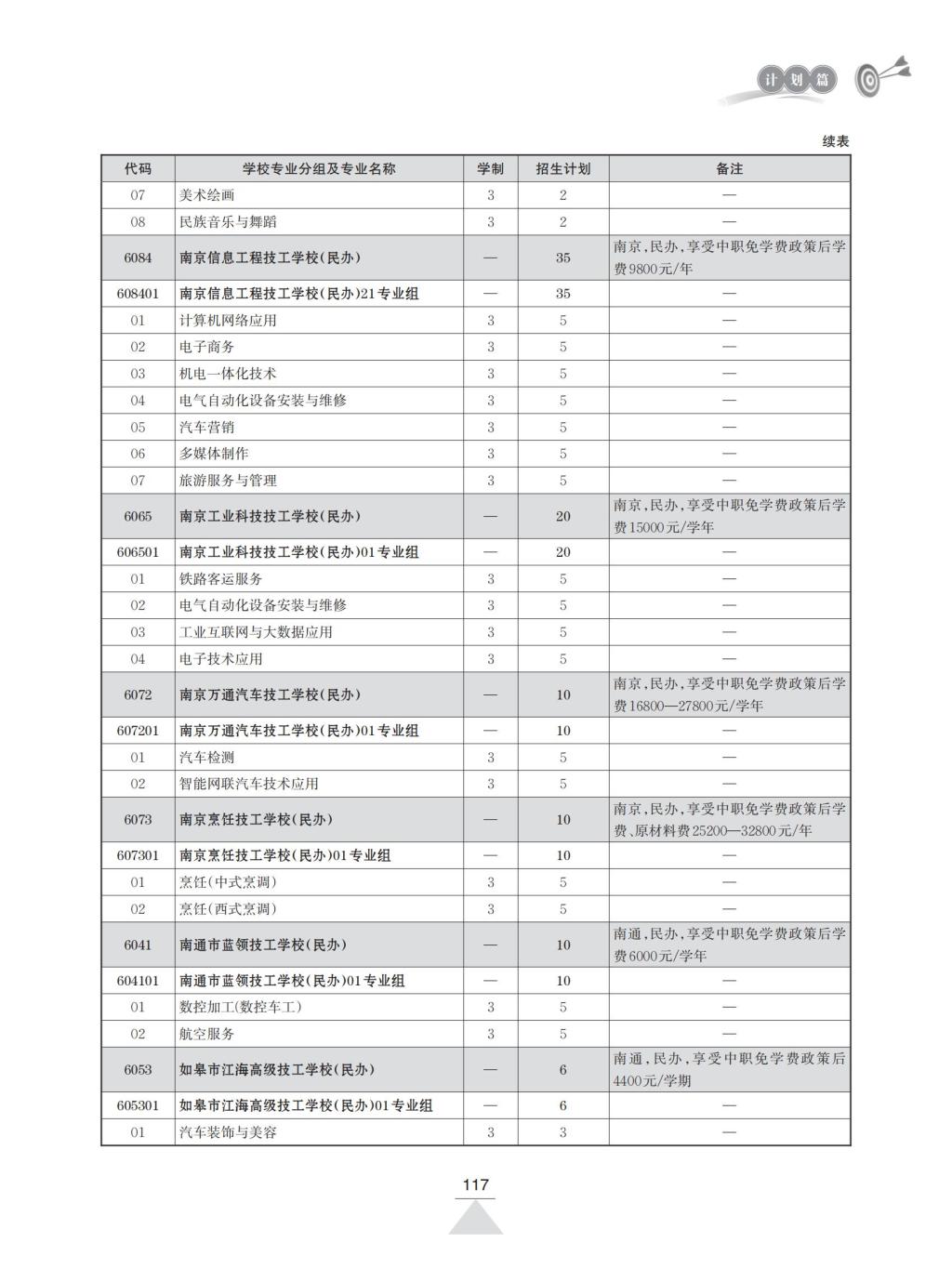 计划篇

续表

| 代码 | 学校专业分组及专业名称 | 学制 | 招生计划 | 备注 |
|---|---|---|---|---|
| 07 | 美术绘画 | 3 | 2 | — |
| 08 | 民族音乐与舞蹈 | 3 | 2 | — |
| 6084 | 南京信息工程技工学校(民办) | — | 35 | 南京,民办,享受中职免学费政策后学费9800元/年 |
| 608401 | 南京信息工程技工学校(民办)21专业组 | — | 35 | — |
| 01 | 计算机网络应用 | 3 | 5 | — |
| 02 | 电子商务 | 3 | 5 | — |
| 03 | 机电一体化技术 | 3 | 5 | — |
| 04 | 电气自动化设备安装与维修 | 3 | 5 | — |
| 05 | 汽车营销 | 3 | 5 | — |
| 06 | 多媒体制作 | 3 | 5 | — |
| 07 | 旅游服务与管理 | 3 | 5 | — |
| 6065 | 南京工业科技技工学校(民办) | — | 20 | 南京,民办,享受中职免学费政策后学费15000元/学年 |
| 606501 | 南京工业科技技工学校(民办)01专业组 | — | 20 | — |
| 01 | 铁路客运服务 | 3 | 5 | — |
| 02 | 电气自动化设备安装与维修 | 3 | 5 | — |
| 03 | 工业互联网与大数据应用 | 3 | 5 | — |
| 04 | 电子技术应用 | 3 | 5 | — |
| 6072 | 南京万通汽车技工学校(民办) | — | 10 | 南京,民办,享受中职免学费政策后学费16800—27800元/学年 |
| 607201 | 南京万通汽车技工学校(民办)01专业组 | — | 10 | — |
| 01 | 汽车检测 | 3 | 5 | — |
| 02 | 智能网联汽车技术应用 | 3 | 5 | — |
| 6073 | 南京烹饪技工学校(民办) | — | 10 | 南京,民办,享受中职免学费政策后学费、原材料费25200—32800元/年 |
| 607301 | 南京烹饪技工学校(民办)01专业组 | — | 10 | — |
| 01 | 烹饪(中式烹调) | 3 | 5 | — |
| 02 | 烹饪(西式烹调) | 3 | 5 | — |
| 6041 | 南通市蓝领技工学校(民办) | — | 10 | 南通,民办,享受中职免学费政策后学费6000元/学年 |
| 604101 | 南通市蓝领技工学校(民办)01专业组 | — | 10 | — |
| 01 | 数控加工(数控车工) | 3 | 5 | — |
| 02 | 航空服务 | 3 | 5 | — |
| 6053 | 如皋市江海高级技工学校(民办) | — | 6 | 南通,民办,享受中职免学费政策后4400元/学期 |
| 605301 | 如皋市江海高级技工学校(民办)01专业组 | — | 6 | — |
| 01 | 汽车装饰与美容 | 3 | 3 | — |

117